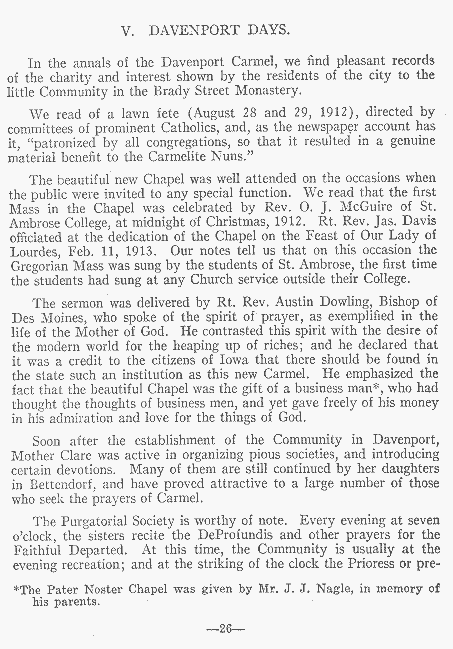 V. DAVENPORT DAYS.

In the annals of the Davenport Carmel, we find pleasant records of the charity and interest shown by the residents of the city to the little Community in the Brady Street Monastery.

We read of a lawn fete (August 28 and 29, 1912), directed by committees of prominent Catholics, and, as the newspaper account has it, "patronized by all congregations, so that it resulted in a genuine material benefit to the Carmelite Nuns."

The beautiful new Chapel was well attended on the occasions when the public were invited to any special function. We read that the first Mass in the Chapel was celebrated by Rev. O. J. McGuire of St. Ambrose College, at midnight of Christmas, 1912. Rt. Rev. Jas. Davis officiated at the dedication of the Chapel on the Feast of Our Lady of Lourdes, Feb. 11, 1913. Our notes tell us that on this occasion the Gregorian Mass was sung by the students of St. Ambrose, the first time the students had sung at any Church service outside their College.

The sermon was delivered by Rt. Rev. Austin Dowling, Bishop of Des Moines, who spoke of the spirit of prayer, as exemplified in the life of the Mother of God. He contrasted this spirit with the desire of the modern world for the heaping up of riches; and he declared that it was a credit to the citizens of Iowa that there should be found in the state such an institution as this new Carmel. He emphasized the fact that the beautiful Chapel was the gift of a business man*, who had thought the thoughts of business men, and yet gave freely of his money in his admiration and love for the things of God.

Soon after the establishment of the Community in Davenport, Mother Clare was active in organizing pious societies, and introducing certain devotions. Many of them are still continued by her daughters in Bettendorf, and have proved attractive to a large number of those who seek the prayers of Carmel.

The Purgatorial Society is worthy of note. Every evening at seven o'clock, the sisters recite the DeProfundis and other prayers for the Faithful Departed. At this time, the Community is usually at the evening recreation; and at the striking of the clock the Prioress or pre-

*The Pater Noster Chapel was given by Mr. J. J. Nagle, in memory of his parents.

—26—